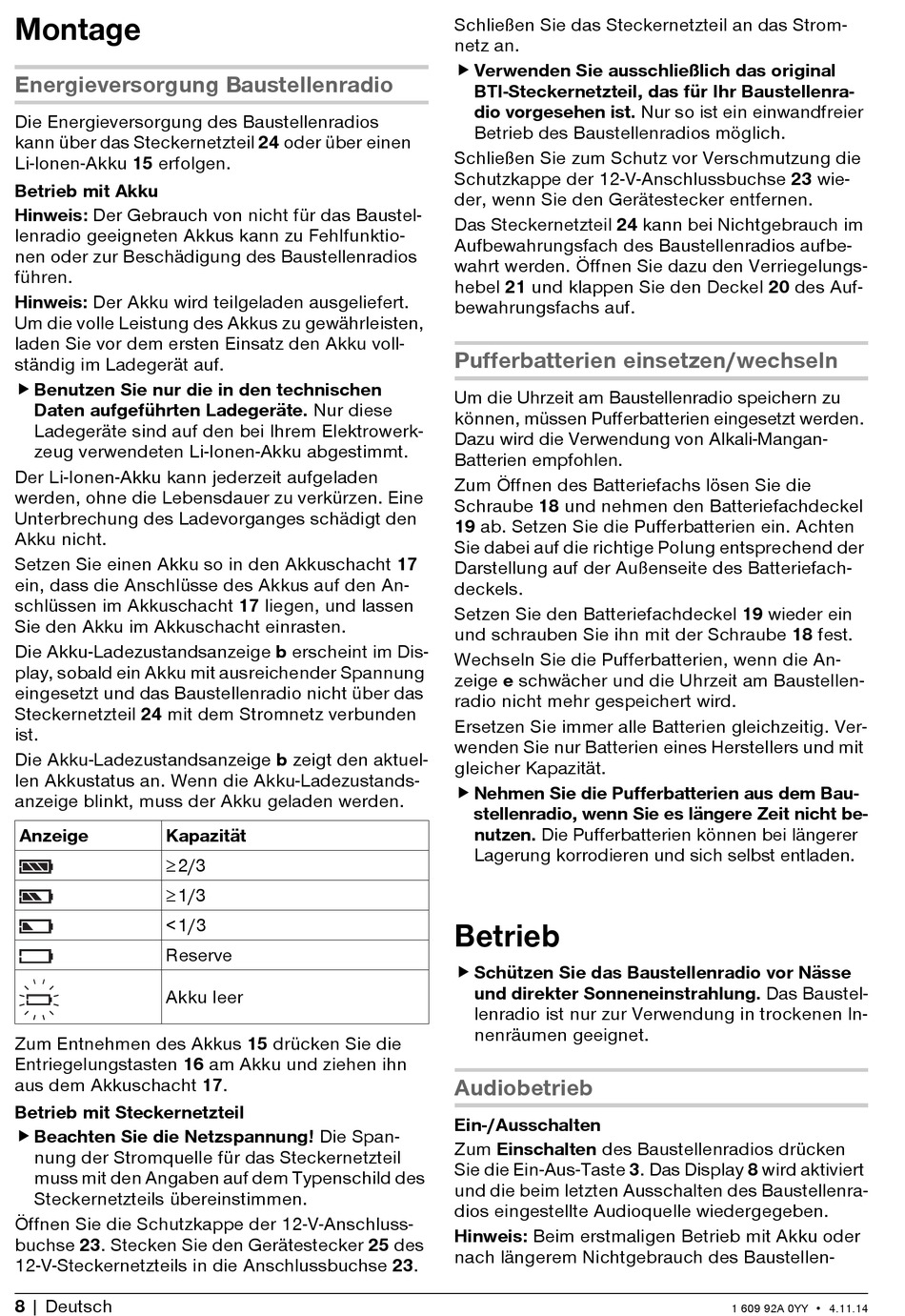 Montage

Energieversorgung Baustellenradio

Die Energieversorgung des Baustellenradios kann über das Steckernetzteil 24 oder über einen Li-Ionen-Akku 15 erfolgen.

Betrieb mit Akku

Hinweis: Der Gebrauch von nicht für das Baustellenradio geeigneten Akkus kann zu Fehlfunktionen oder zur Beschädigung des Baustellenradios führen.

Hinweis: Der Akku wird teilgeladen ausgeliefert. Um die volle Leistung des Akkus zu gewährleisten, laden Sie vor dem ersten Einsatz den Akku vollständig im Ladegerät auf.

▶ Benutzen Sie nur die in den technischen Daten aufgeführten Ladegeräte. Nur diese Ladegeräte sind auf den bei Ihrem Elektrowerkzeug verwendeten Li-Ionen-Akku abgestimmt.

Der Li-Ionen-Akku kann jederzeit aufgeladen werden, ohne die Lebensdauer zu verkürzen. Eine Unterbrechung des Ladevorganges schädigt den Akku nicht.

Setzen Sie einen Akku so in den Akkuschacht 17 ein, dass die Anschlüsse des Akkus auf den Anschlüssen im Akkuschacht 17 liegen, und lassen Sie den Akku im Akkuschacht einrasten.

Die Akku-Ladezustandsanzeige b erscheint im Display, sobald ein Akku mit ausreichender Spannung eingesetzt und das Baustellenradio nicht über das Steckernetzteil 24 mit dem Stromnetz verbunden ist.

Die Akku-Ladezustandsanzeige b zeigt den aktuellen Akkustatus an. Wenn die Akku-Ladezustandsanzeige blinkt, muss der Akku geladen werden.

| Anzeige | Kapazität |
|---|---|
| | ≥2/3 |
| | ≥1/3 |
| | <1/3 |
| | Reserve |
| | Akku leer |

Zum Entnehmen des Akkus 15 drücken Sie die Entriegelungstasten 16 am Akku und ziehen ihn aus dem Akkuschacht 17.

Betrieb mit Steckernetzteil

▶ Beachten Sie die Netzspannung! Die Spannung der Stromquelle für das Steckernetzteil muss mit den Angaben auf dem Typenschild des Steckernetzteils übereinstimmen.

Öffnen Sie die Schutzkappe der 12-V-Anschlussbuchse 23. Stecken Sie den Gerätestecker 25 des 12-V-Steckernetzteils in die Anschlussbuchse 23.

Schließen Sie das Steckernetzteil an das Stromnetz an.

▶ Verwenden Sie ausschließlich das original BTI-Steckernetzteil, das für Ihr Baustellenradio vorgesehen ist. Nur so ist ein einwandfreier Betrieb des Baustellenradios möglich.

Schließen Sie zum Schutz vor Verschmutzung die Schutzkappe der 12-V-Anschlussbuchse 23 wieder, wenn Sie den Gerätestecker entfernen.

Das Steckernetzteil 24 kann bei Nichtgebrauch im Aufbewahrungsfach des Baustellenradios aufbewahrt werden. Öffnen Sie dazu den Verriegelungshebel 21 und klappen Sie den Deckel 20 des Aufbewahrungsfachs auf.

Pufferbatterien einsetzen/wechseln

Um die Uhrzeit am Baustellenradio speichern zu können, müssen Pufferbatterien eingesetzt werden. Dazu wird die Verwendung von Alkali-Mangan-Batterien empfohlen.

Zum Öffnen des Batteriefachs lösen Sie die Schraube 18 und nehmen den Batteriefachdeckel 19 ab. Setzen Sie die Pufferbatterien ein. Achten Sie dabei auf die richtige Polung entsprechend der Darstellung auf der Außenseite des Batteriefachdeckels.

Setzen Sie den Batteriefachdeckel 19 wieder ein und schrauben Sie ihn mit der Schraube 18 fest.

Wechseln Sie die Pufferbatterien, wenn die Anzeige e schwächer und die Uhrzeit am Baustellenradio nicht mehr gespeichert wird.

Ersetzen Sie immer alle Batterien gleichzeitig. Verwenden Sie nur Batterien eines Herstellers und mit gleicher Kapazität.

▶ Nehmen Sie die Pufferbatterien aus dem Baustellenradio, wenn Sie es längere Zeit nicht benutzen. Die Pufferbatterien können bei längerer Lagerung korrodieren und sich selbst entladen.

Betrieb

▶ Schützen Sie das Baustellenradio vor Nässe und direkter Sonneneinstrahlung. Das Baustellenradio ist nur zur Verwendung in trockenen Innenräumen geeignet.

Audiobetrieb

Ein-/Ausschalten

Zum Einschalten des Baustellenradios drücken Sie die Ein-Aus-Taste 3. Das Display 8 wird aktiviert und die beim letzten Ausschalten des Baustellenradios eingestellte Audioquelle wiedergegeben.

Hinweis: Beim erstmaligen Betrieb mit Akku oder nach längerem Nichtgebrauch des Baustellen-

8 | Deutsch

1 609 92A 0YY • 4.11.14